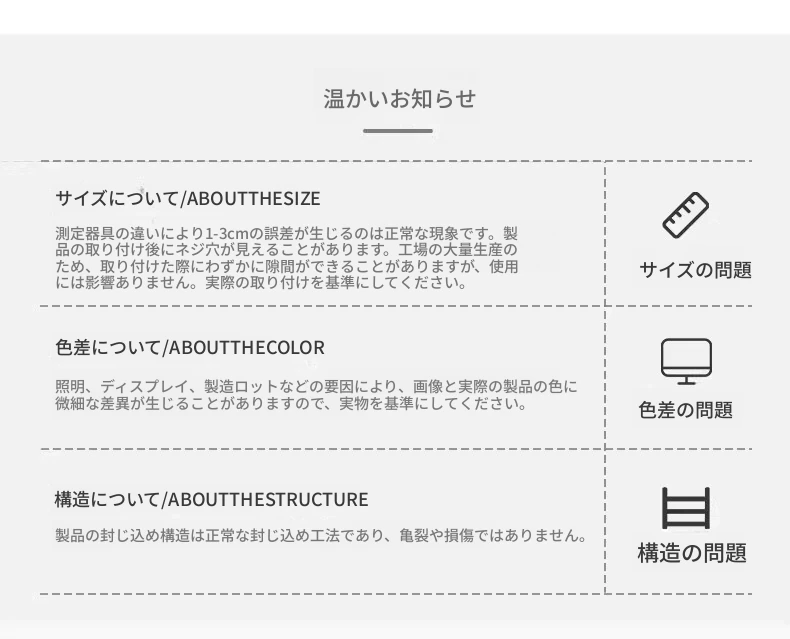 温かいお知らせ

サイズについて/ABOUTTHESIZE

測定器具の違いにより1-3cmの誤差が生じるのは正常な現象です。製品の取り付け後にネジ穴が見えることがあります。工場の大量生産のため、取り付けた際にわずかに隙間ができることがありますが、使用には影響ありません。実際の取り付けを基準にしてください。

サイズの問題

色差について/ABOUTTHECOLOR

照明、ディスプレイ、製造ロットなどの要因により、画像と実際の製品の色に微細な差異が生じることがありますので、実物を基準にしてください。

色差の問題

構造について/ABOUTTHESTRUCTURE

製品の封じ込め構造は正常な封じ込め工法であり、亀裂や損傷ではありません。

構造の問題